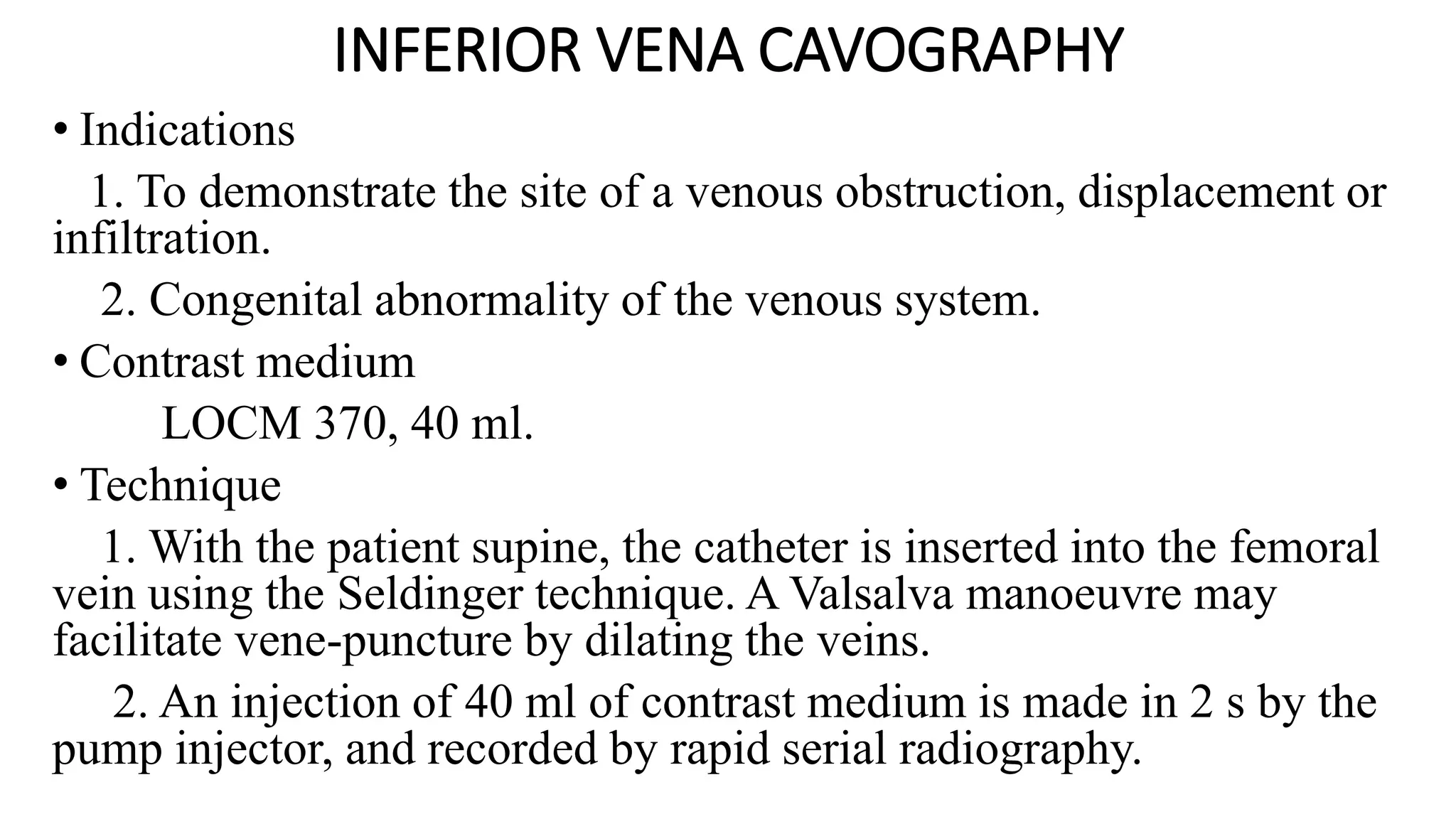 INFERIOR VENA CAVOGRAPHY

• Indications

1. To demonstrate the site of a venous obstruction, displacement or infiltration.

2. Congenital abnormality of the venous system.

• Contrast medium

LOCM 370, 40 ml.

• Technique

1. With the patient supine, the catheter is inserted into the femoral vein using the Seldinger technique. A Valsalva manoeuvre may facilitate vene-puncture by dilating the veins.

2. An injection of 40 ml of contrast medium is made in 2 s by the pump injector, and recorded by rapid serial radiography.